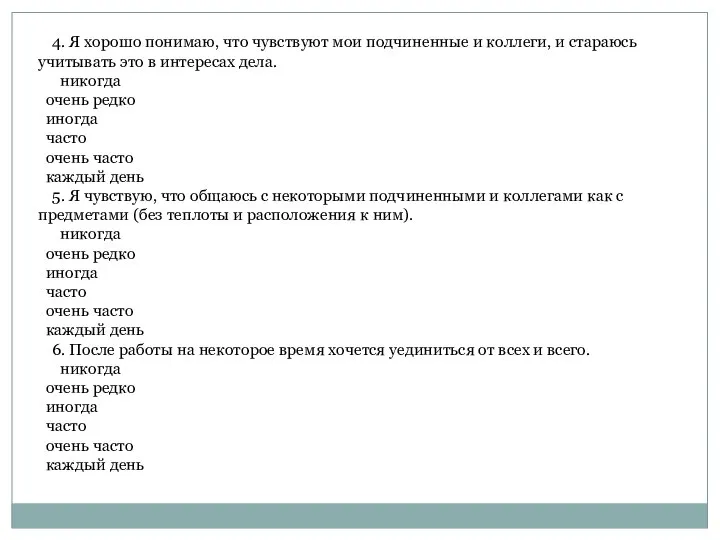 4. Я хорошо понимаю, что чувствуют мои подчиненные и коллеги, и стараюсь учитывать это в интересах дела.
никогда
очень редко
иногда
часто
очень часто
каждый день
5. Я чувствую, что общаюсь с некоторыми подчиненными и коллегами как с предметами (без теплоты и расположения к ним).
никогда
очень редко
иногда
часто
очень часто
каждый день
6. После работы на некоторое время хочется уединиться от всех и всего.
никогда
очень редко
иногда
часто
очень часто
каждый день